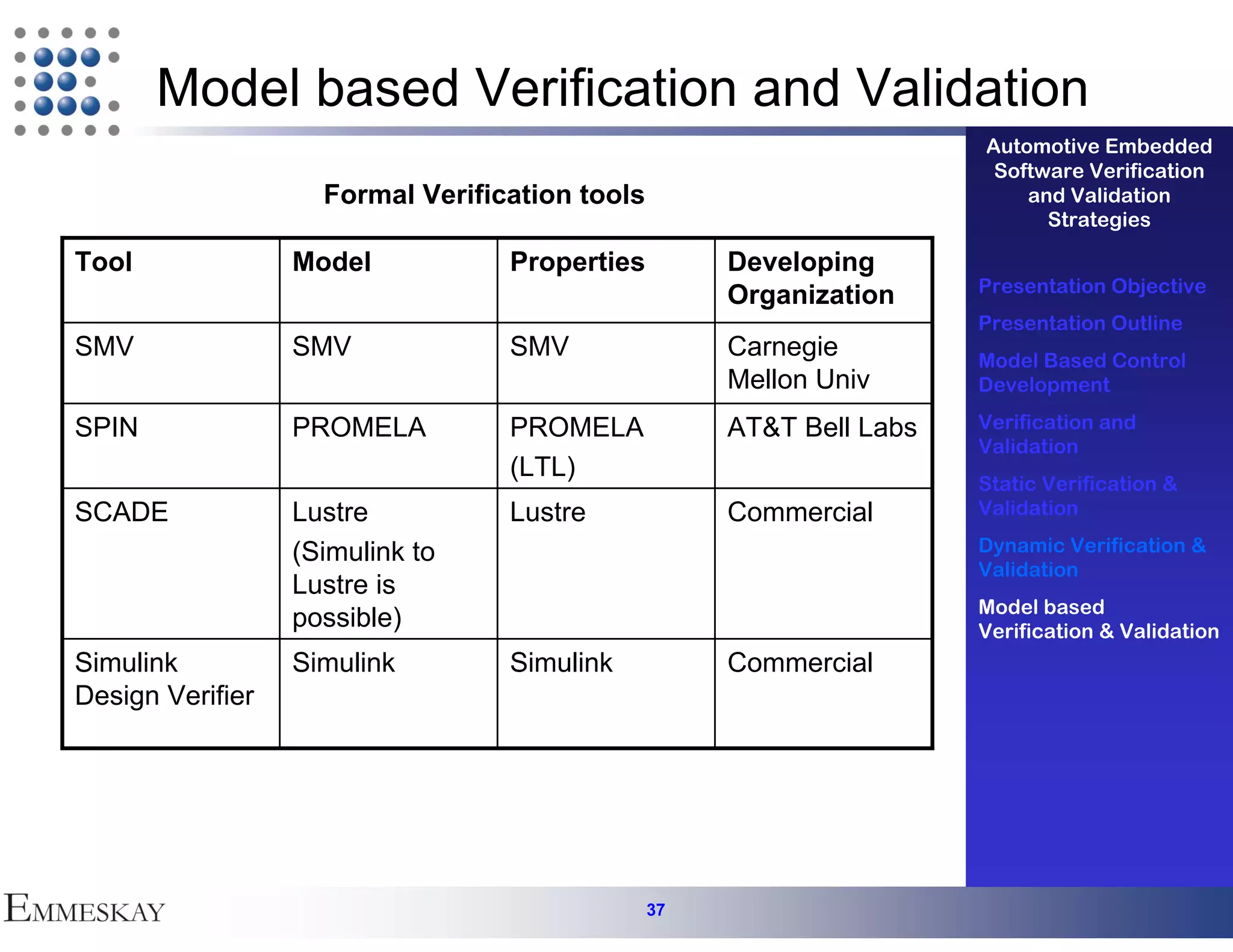 Model based Verification and Validation

Formal Verification tools

| Tool | Model | Properties | Developing Organization |
|---|---|---|---|
| SMV | SMV | SMV | Carnegie Mellon Univ |
| SPIN | PROMELA | PROMELA (LTL) | AT&T Bell Labs |
| SCADE | Lustre (Simulink to Lustre is possible) | Lustre | Commercial |
| Simulink Design Verifier | Simulink | Simulink | Commercial |

Automotive Embedded Software Verification and Validation Strategies

Presentation Objective

Presentation Outline

Model Based Control Development

Verification and Validation

Static Verification & Validation

Dynamic Verification & Validation

Model based Verification & Validation

EMMESKAY

37